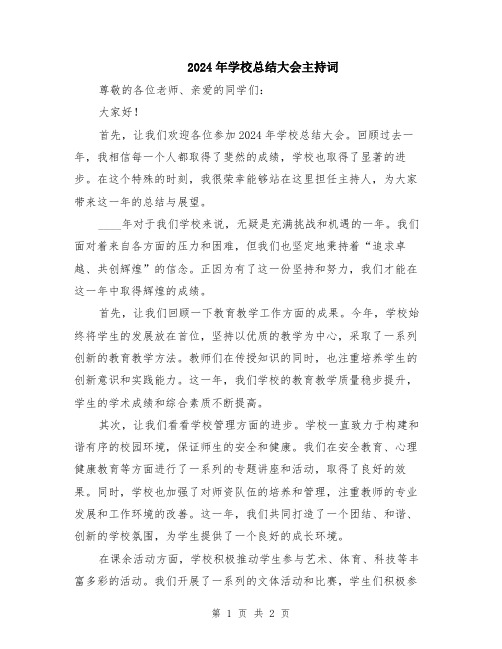 2024年学校总结大会主持词

尊敬的各位老师、亲爱的同学们：

大家好！

首先，让我们欢迎各位参加2024年学校总结大会。回顾过去一年，我相信每一个人都取得了斐然的成绩，学校也取得了显著的进步。在这个特殊的时刻，我很荣幸能够站在这里担任主持人，为大家带来这一年的总结与展望。

____年对于我们学校来说，无疑是充满挑战和机遇的一年。我们面对着来自各方面的压力和困难，但我们也坚定地秉持着“追求卓越、共创辉煌”的信念。正因为有了这一份坚持和努力，我们才能在这一年中取得辉煌的成绩。

首先，让我们回顾一下教育教学工作方面的成果。今年，学校始终将学生的发展放在首位，坚持以优质的教学为中心，采取了一系列创新的教育教学方法。教师们在传授知识的同时，也注重培养学生的创新意识和实践能力。这一年，我们学校的教育教学质量稳步提升，学生的学术成绩和综合素质不断提高。

其次，让我们看看学校管理方面的进步。学校一直致力于构建和谐有序的校园环境，保证师生的安全和健康。我们在安全教育、心理健康教育等方面进行了一系列的专题讲座和活动，取得了良好的效果。同时，学校也加强了对师资队伍的培养和管理，注重教师的专业发展和工作环境的改善。这一年，我们共同打造了一个团结、和谐、创新的学校氛围，为学生提供了一个良好的成长环境。

在课余活动方面，学校积极推动学生参与艺术、体育、科技等丰富多彩的活动。我们开展了一系列的文体活动和比赛，学生们积极参

第 1 页 共 2 页